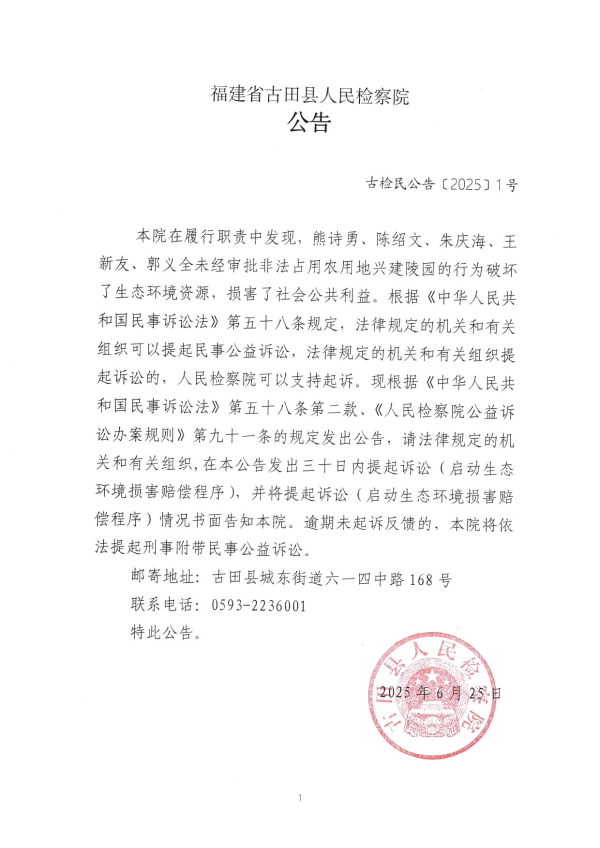 福建省古田县人民检察院
公告

古检民公告〔2025〕1号

本院在履行职责中发现，熊诗勇、陈绍文、朱庆海、王新友、郭义全未经审批非法占用农用地兴建陵园的行为破坏了生态环境资源，损害了社会公共利益。根据《中华人民共和国民事诉讼法》第五十八条规定，法律规定的机关和有关组织可以提起民事公益诉讼，法律规定的机关和有关组织提起诉讼的，人民检察院可以支持起诉。现根据《中华人民共和国民事诉讼法》第五十八条第二款、《人民检察院公益诉讼办案规则》第九十一条的规定发出公告，请法律规定的机关和有关组织，在本公告发出三十日内提起诉讼（启动生态环境损害赔偿程序），并将提起诉讼（启动生态环境损害赔偿程序）情况书面告知本院。逾期未起诉反馈的，本院将依法提起刑事附带民事公益诉讼。

邮寄地址：古田县城东街道六一四中路168号

联系电话：0593-2236001

特此公告。

古田县人民检察院

2025年6月25日

1